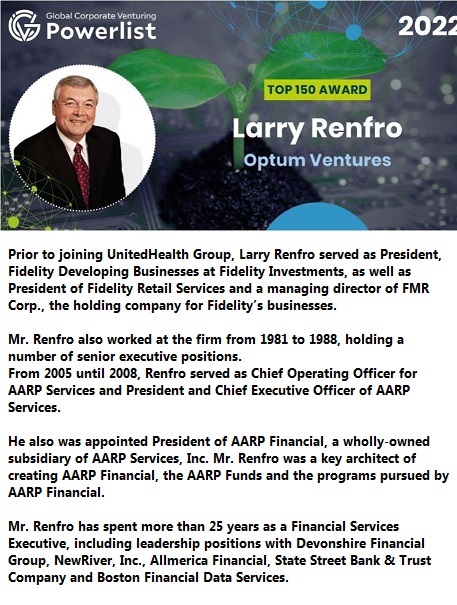 Global Corporate Venturing
Powerlist

2022

TOP 150 AWARD

Larry Renfro

Optum Ventures

Prior to joining UnitedHealth Group, Larry Renfro served as President, Fidelity Developing Businesses at Fidelity Investments, as well as President of Fidelity Retail Services and a managing director of FMR Corp., the holding company for Fidelity's businesses.

Mr. Renfro also worked at the firm from 1981 to 1988, holding a number of senior executive positions.
From 2005 until 2008, Renfro served as Chief Operating Officer for AARP Services and President and Chief Executive Officer of AARP Services.

He also was appointed President of AARP Financial, a wholly-owned subsidiary of AARP Services, Inc. Mr. Renfro was a key architect of creating AARP Financial, the AARP Funds and the programs pursued by AARP Financial.

Mr. Renfro has spent more than 25 years as a Financial Services Executive, including leadership positions with Devonshire Financial Group, NewRiver, Inc., Allmerica Financial, State Street Bank & Trust Company and Boston Financial Data Services.